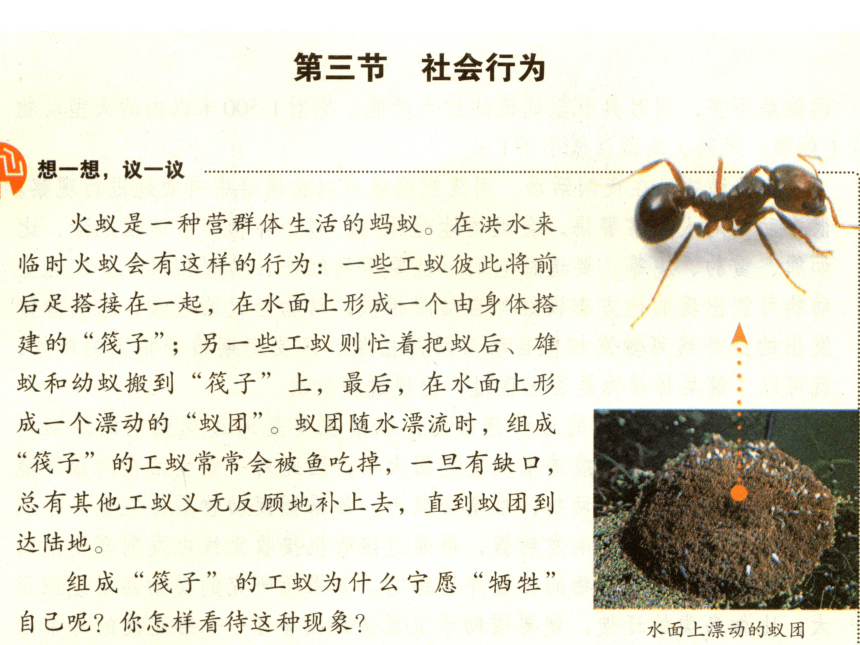 第三节　社会行为

想一想，议一议

火蚁是一种营群体生活的蚂蚁。在洪水来临时火蚁会有这样的行为：一些工蚁彼此将前后足搭接在一起，在水面上形成一个由身体搭建的“筏子”；另一些工蚁则忙着把蚁后、雄蚁和幼蚁搬到“筏子”上，最后，在水面上形成一个漂动的“蚁团”。蚁团随水漂流时，组成“筏子”的工蚁常常会被鱼吃掉，一旦有缺口，总有其他工蚁义无反顾地补上去，直到蚁团到达陆地。

组成“筏子”的工蚁为什么宁愿“牺牲”自己呢？你怎样看待这种现象？

水面上漂动的蚁团